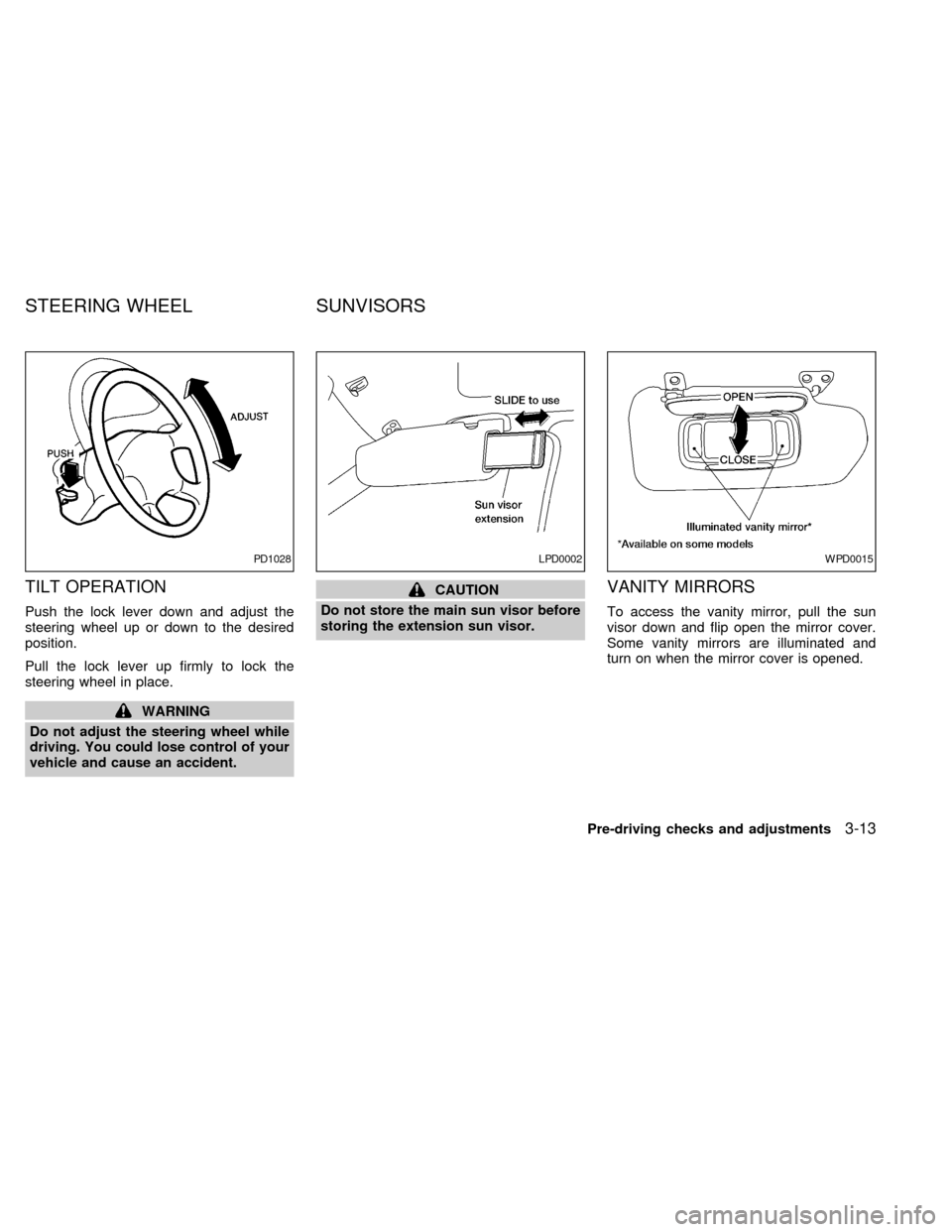 STEERING WHEEL

ADJUST

PUSH

PD1028

TILT OPERATION

Push the lock lever down and adjust the steering wheel up or down to the desired position.

Pull the lock lever up firmly to lock the steering wheel in place.

WARNING

Do not adjust the steering wheel while driving. You could lose control of your vehicle and cause an accident.

SUNVISORS

SLIDE to use

Sun visor extension

LPD0002

CAUTION

Do not store the main sun visor before storing the extension sun visor.

OPEN

CLOSE

Illuminated vanity mirror*

*Available on some models

WPD0015

VANITY MIRRORS

To access the vanity mirror, pull the sun visor down and flip open the mirror cover. Some vanity mirrors are illuminated and turn on when the mirror cover is opened.

Pre-driving checks and adjustments 3-13

carmanualsonline.info